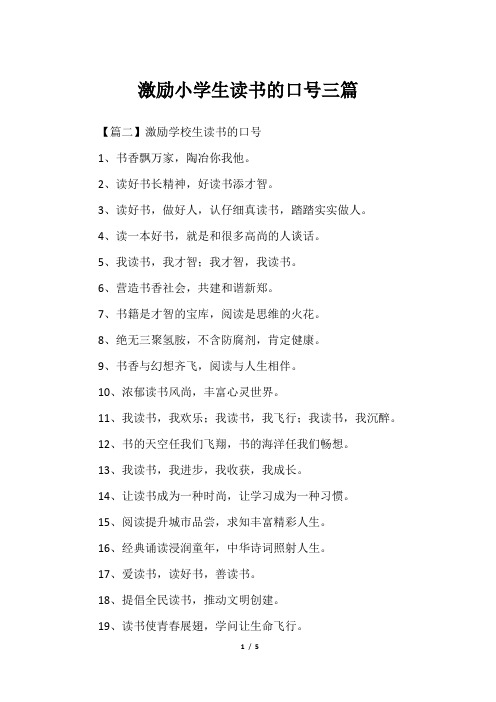 激励小学生读书的口号三篇

【篇二】激励学校生读书的口号

1、书香飘万家，陶冶你我他。

2、读好书长精神，好读书添才智。

3、读好书，做好人，认仔细真读书，踏踏实实做人。

4、读一本好书，就是和很多高尚的人谈话。

5、我读书，我才智；我才智，我读书。

6、营造书香社会，共建和谐新郑。

7、书籍是才智的宝库，阅读是思维的火花。

8、绝无三聚氢胺，不含防腐剂，肯定健康。

9、书香与幻想齐飞，阅读与人生相伴。

10、浓郁读书风尚，丰富心灵世界。

11、我读书，我欢乐；我读书，我飞行；我读书，我沉醉。

12、书的天空任我们飞翔，书的海洋任我们畅想。

13、我读书，我进步，我收获，我成长。

14、让读书成为一种时尚，让学习成为一种习惯。

15、阅读提升城市品尝，求知丰富精彩人生。

16、经典诵读浸润童年，中华诗词照射人生。

17、爱读书，读好书，善读书。

18、提倡全民读书，推动文明创建。

19、读书使青春展翅，学问让生命飞行。

1 / 5